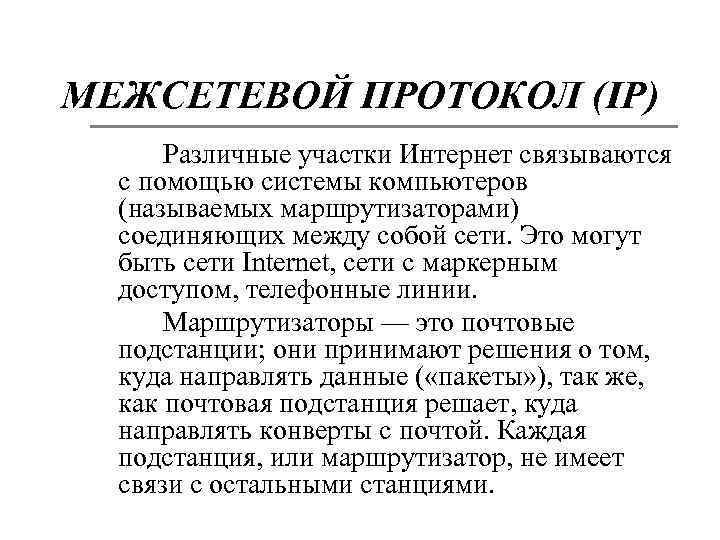 МЕЖСЕТЕВОЙ ПРОТОКОЛ (IP)

Различные участки Интернет связываются с помощью системы компьютеров (называемых маршрутизаторами) соединяющих между собой сети. Это могут быть сети Internet, сети с маркерным доступом, телефонные линии.

Маршрутизаторы — это почтовые подстанции; они принимают решения о том, куда направлять данные («пакеты»), так же, как почтовая подстанция решает, куда направлять конверты с почтой. Каждая подстанция, или маршрутизатор, не имеет связи с остальными станциями.